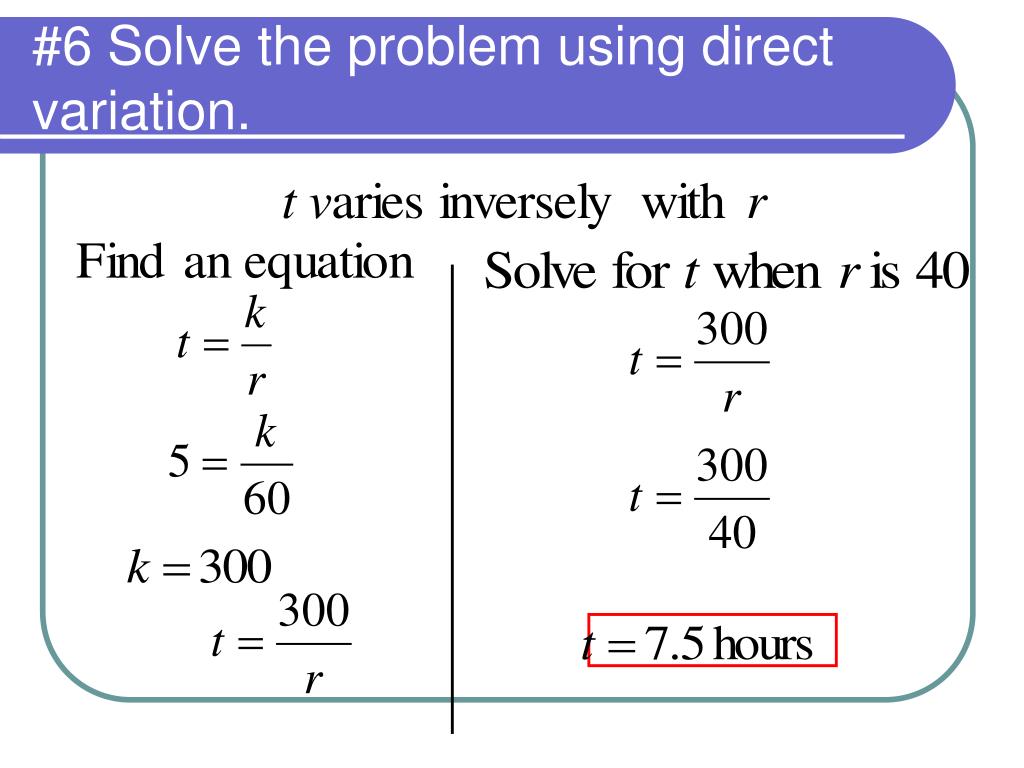 #6 Solve the problem using direct variation.

$t$ varies inversely with $r$

Find an equation

$t = \frac{k}{r}$

$5 = \frac{k}{60}$

$k = 300$

$t = \frac{300}{r}$

Solve for $t$ when $r$ is 40

$t = \frac{300}{r}$

$t = \frac{300}{40}$

$t = 7.5$ hours